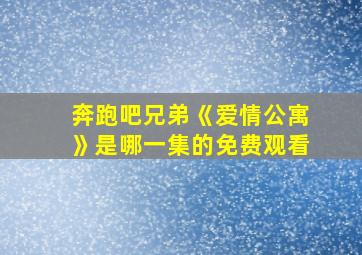 奔跑吧兄弟《爱情公寓》是哪一集的免费观看